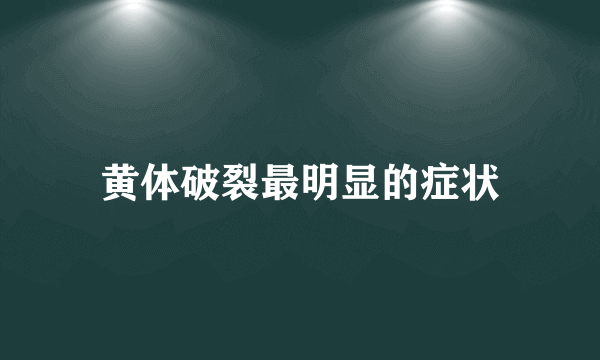 黄体破裂最明显的症状